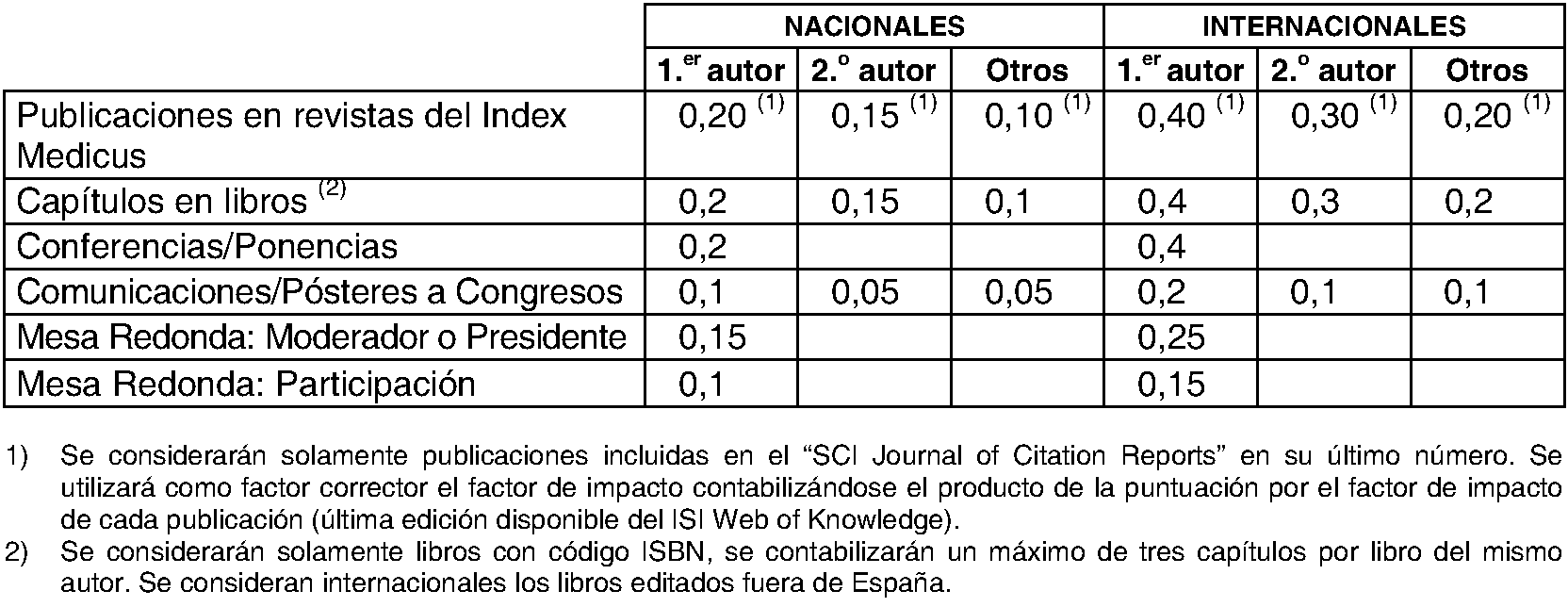 | | NACIONALES | | | INTERNACIONALES | | |
|---|---|---|---|---|---|---|
| | 1.$^{er}$ autor | 2.$^{o}$ autor | Otros | 1.$^{er}$ autor | 2.$^{o}$ autor | Otros |
| Publicaciones en revistas del Index Medicus | 0,20 $^{(1)}$ | 0,15 $^{(1)}$ | 0,10 $^{(1)}$ | 0,40 $^{(1)}$ | 0,30 $^{(1)}$ | 0,20 $^{(1)}$ |
| Capítulos en libros $^{(2)}$ | 0,2 | 0,15 | 0,1 | 0,4 | 0,3 | 0,2 |
| Conferencias/Ponencias | 0,2 | | | 0,4 | | |
| Comunicaciones/Pósteres a Congresos | 0,1 | 0,05 | 0,05 | 0,2 | 0,1 | 0,1 |
| Mesa Redonda: Moderador o Presidente | 0,15 | | | 0,25 | | |
| Mesa Redonda: Participación | 0,1 | | | 0,15 | | |

1) Se considerarán solamente publicaciones incluidas en el “SCI Journal of Citation Reports” en su último número. Se utilizará como factor corrector el factor de impacto contabilizándose el producto de la puntuación por el factor de impacto de cada publicación (última edición disponible del ISI Web of Knowledge).
2) Se considerarán solamente libros con código ISBN, se contabilizarán un máximo de tres capítulos por libro del mismo autor. Se consideran internacionales los libros editados fuera de España.